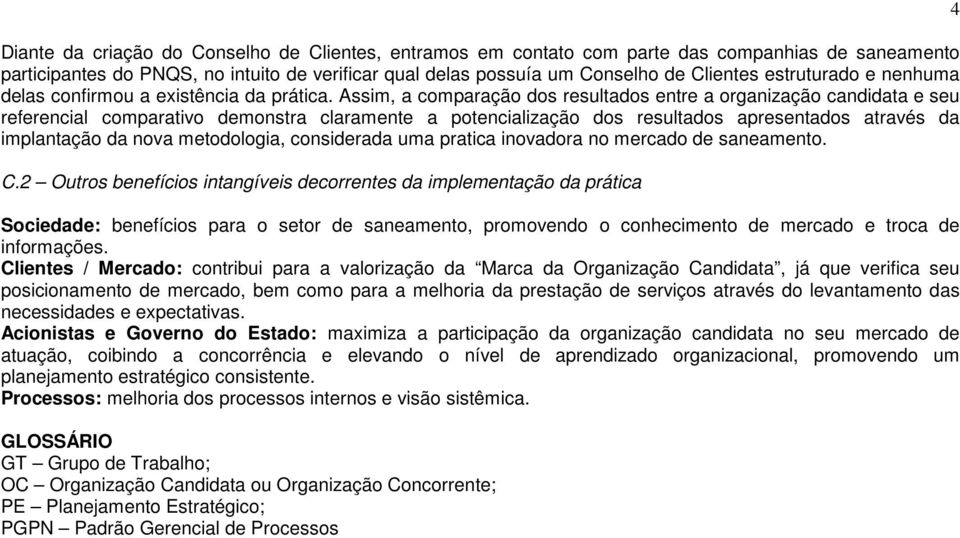 4

Diante da criação do Conselho de Clientes, entramos em contato com parte das companhias de saneamento participantes do PNQS, no intuito de verificar qual delas possuía um Conselho de Clientes estruturado e nenhuma delas confirmou a existência da prática. Assim, a comparação dos resultados entre a organização candidata e seu referencial comparativo demonstra claramente a potencialização dos resultados apresentados através da implantação da nova metodologia, considerada uma pratica inovadora no mercado de saneamento.

C.2 – Outros benefícios intangíveis decorrentes da implementação da prática

Sociedade: benefícios para o setor de saneamento, promovendo o conhecimento de mercado e troca de informações.
Clientes / Mercado: contribui para a valorização da “Marca da Organização Candidata”, já que verifica seu posicionamento de mercado, bem como para a melhoria da prestação de serviços através do levantamento das necessidades e expectativas.
Acionistas e Governo do Estado: maximiza a participação da organização candidata no seu mercado de atuação, coibindo a concorrência e elevando o nível de aprendizado organizacional, promovendo um planejamento estratégico consistente.
Processos: melhoria dos processos internos e visão sistêmica.

GLOSSÁRIO
GT – Grupo de Trabalho;
OC – Organização Candidata ou Organização Concorrente;
PE – Planejamento Estratégico;
PGPN – Padrão Gerencial de Processos